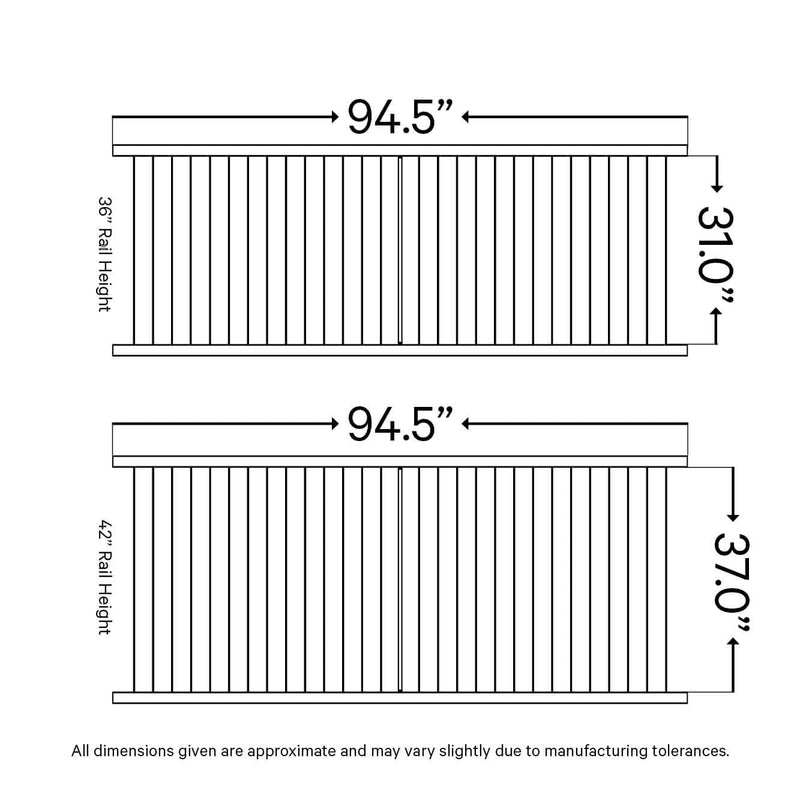 94.5”

36” Rail Height

31.0”

94.5”

42” Rail Height

37.0”

All dimensions given are approximate and may vary slightly due to manufacturing tolerances.